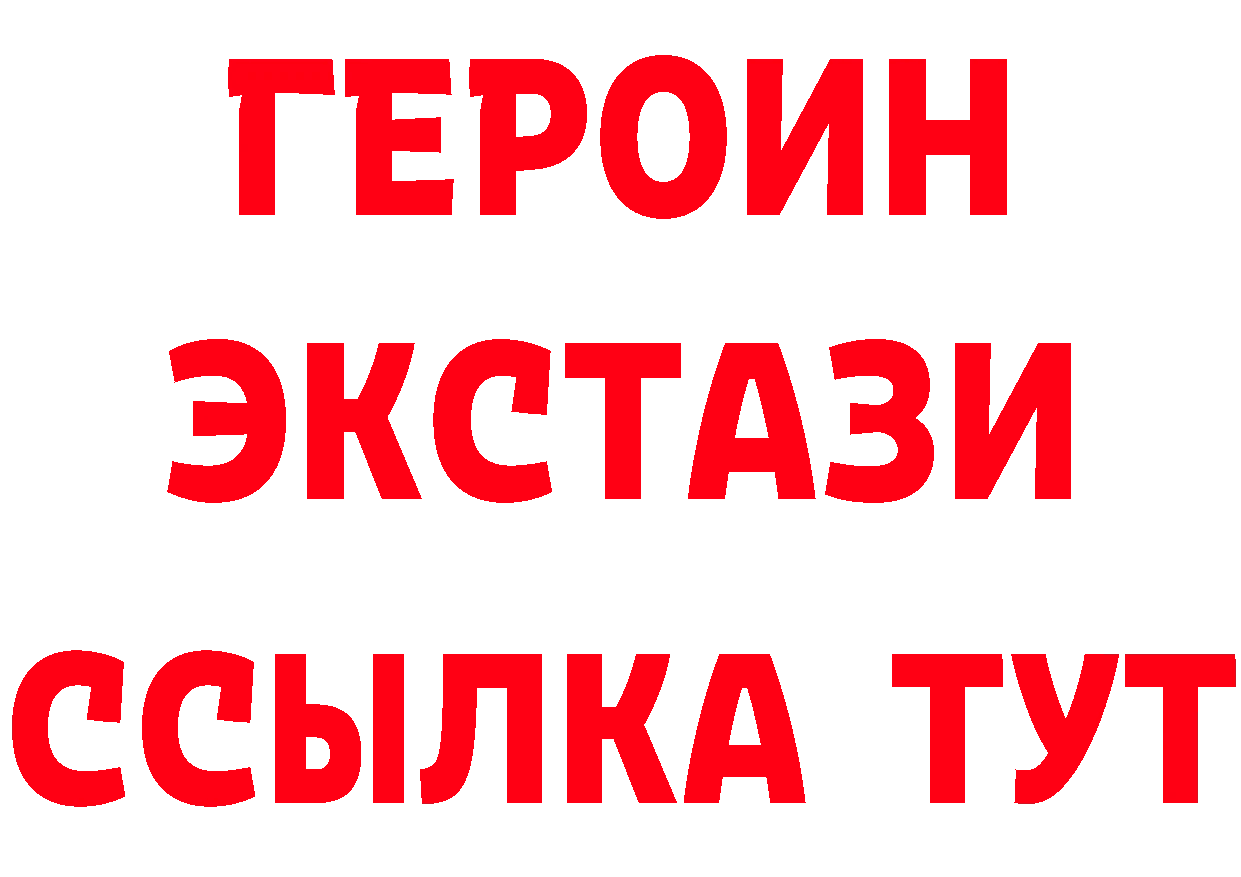 ГЕРОИН ЭКСТАЗИ ССЫЛКА ТУТ